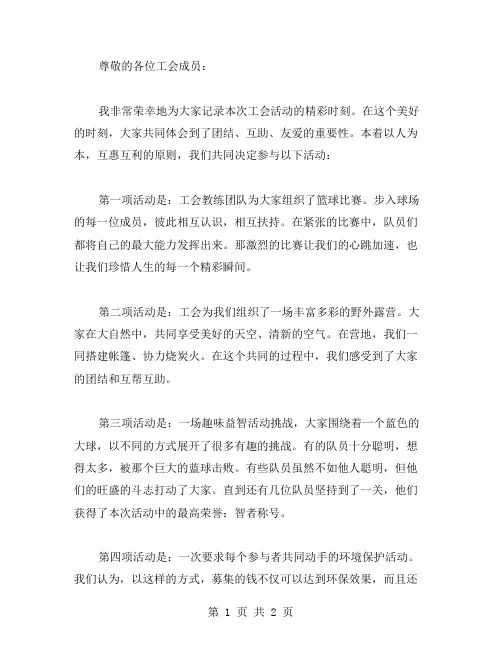 尊敬的各位工会成员：

我非常荣幸地为大家记录本次工会活动的精彩时刻。在这个美好的时刻，大家共同体会到了团结、互助、友爱的重要性。本着以人为本，互惠互利的原则，我们共同决定参与以下活动：

第一项活动是：工会教练团队为大家组织了篮球比赛。步入球场的每一位成员，彼此相互认识，相互扶持。在紧张的比赛中，队员们都将自己的最大能力发挥出来。那激烈的比赛让我们的心跳加速，也让我们珍惜人生的每一个精彩瞬间。

第二项活动是：工会为我们组织了一场丰富多彩的野外露营。大家在大自然中，共同享受美好的天空、清新的空气。在营地，我们一同搭建帐篷、协力烧炭火。在这个共同的过程中，我们感受到了大家的团结和互帮互助。

第三项活动是：一场趣味益智活动挑战，大家围绕着一个蓝色的大球，以不同的方式展开了很多有趣的挑战。有的队员十分聪明，想得太多，被那个巨大的蓝球击败。有些队员虽然不如他人聪明，但他们的旺盛的斗志打动了大家。直到还有几位队员坚持到了一关，他们获得了本次活动中的最高荣誉：智者称号。

第四项活动是：一次要求每个参与者共同动手的环境保护活动。我们认为，以这样的方式，募集的钱不仅可以达到环保效果，而且还

第 1 页 共 2 页